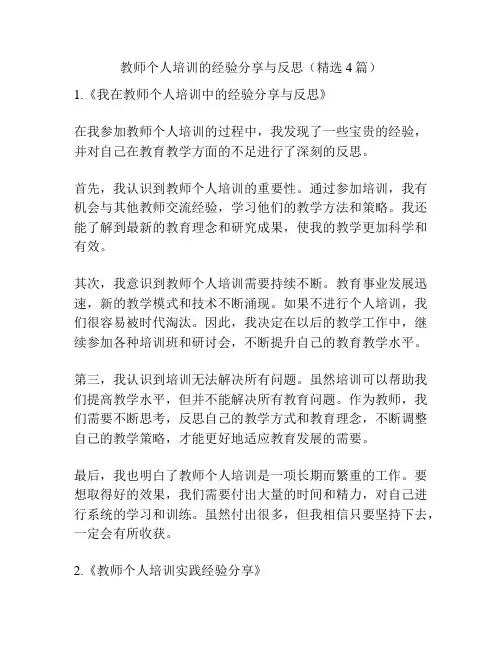 教师个人培训的经验分享与反思（精选 4 篇）

1.《我在教师个人培训中的经验分享与反思》

在我参加教师个人培训的过程中，我发现了一些宝贵的经验，并对自己在教育教学方面的不足进行了深刻的反思。

首先，我认识到教师个人培训的重要性。通过参加培训，我有机会与其他教师交流经验，学习他们的教学方法和策略。我还能了解到最新的教育理念和研究成果，使我的教学更加科学和有效。

其次，我意识到教师个人培训需要持续不断。教育事业发展迅速，新的教学模式和技术不断涌现。如果不进行个人培训，我们很容易被时代淘汰。因此，我决定在以后的教学工作中，继续参加各种培训班和研讨会，不断提升自己的教育教学水平。

第三，我认识到培训无法解决所有问题。虽然培训可以帮助我们提高教学水平，但并不能解决所有教育问题。作为教师，我们需要不断思考，反思自己的教学方式和教育理念，不断调整自己的教学策略，才能更好地适应教育发展的需要。

最后，我也明白了教师个人培训是一项长期而繁重的工作。要想取得好的效果，我们需要付出大量的时间和精力，对自己进行系统的学习和训练。虽然付出很多，但我相信只要坚持下去，一定会有所收获。

2.《教师个人培训实践经验分享》